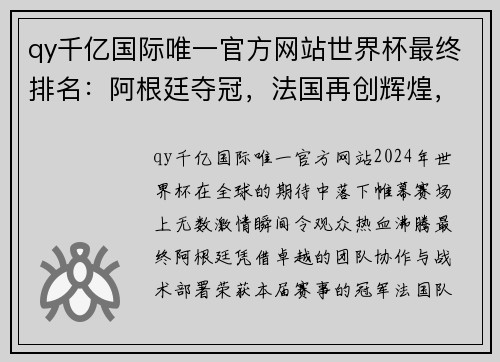 qy千亿国际唯一官方网站世界杯最终排名：阿根廷夺冠，法国再创辉煌，

qy千亿国际唯一官方网站2024年世界杯在全球的期待中落下帷幕赛场上无数激情瞬间令观众热血沸腾最终阿根廷凭借卓越的团队协作与战术部署荣获本届赛事的冠军法国队